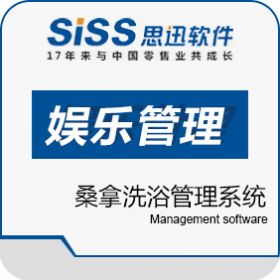 SiSS 思迅软件
17年来与中国零售业共成长

娱乐管理

桑拿洗浴管理系统
Management software